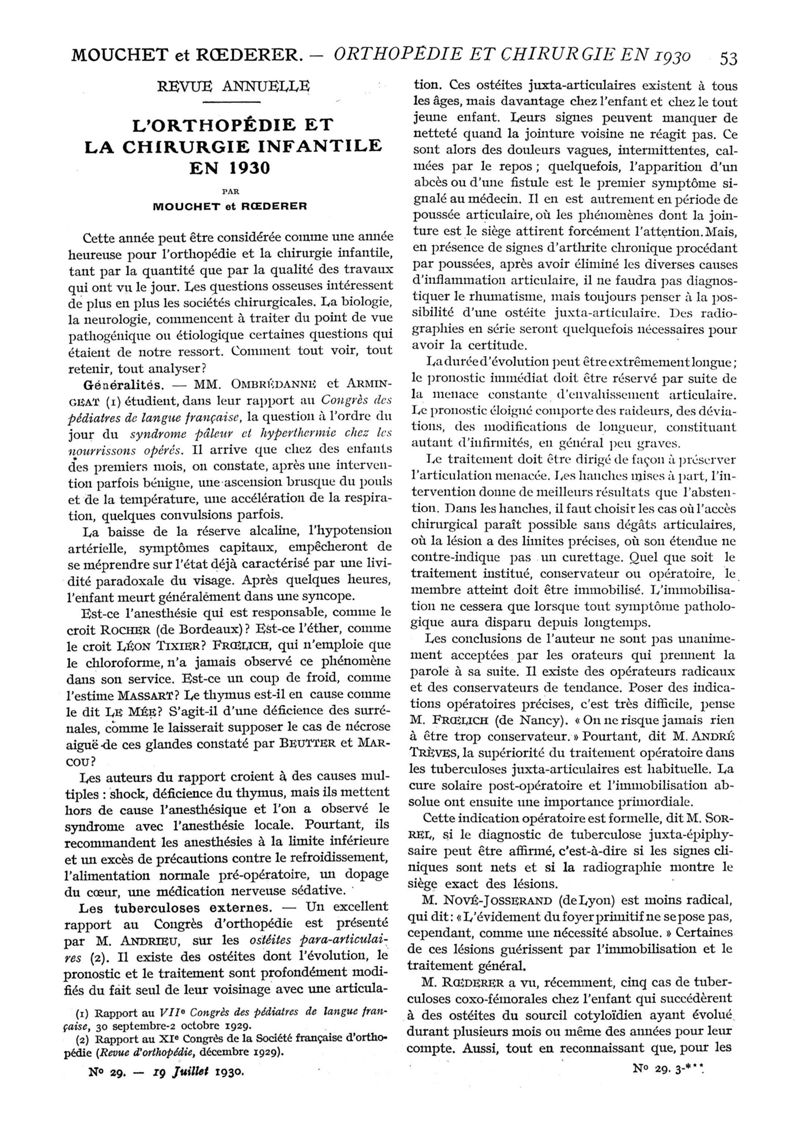 MOUCHET et RŒDERER. — ORTHOPÉDIE ET CHIRURGIE EN 1930 53

REVUE ANNUELLE

L'ORTHOPÉDIE ET LA CHIRURGIE INFANTILE EN 1930

PAR

MOUCHET et RŒDERER

Cette année peut être considérée comme une année heureuse pour l'orthopédie et la chirurgie infantile, tant par la quantité que par la qualité des travaux qui ont vu le jour. Les questions osseuses intéressent de plus en plus les sociétés chirurgicales. La biologie, la neurologie, commencent à traiter du point de vue pathogénique ou étiologique certaines questions qui étaient de notre ressort. Comment tout voir, tout retenir, tout analyser?

Généralités. — MM. OMBRÉDANNE et ARMINGEAT (1) étudient, dans leur rapport au Congrès des pédiatres de langue française, la question à l'ordre du jour du syndrome pâleur et hyperthermie chez les nourrissons opérés. Il arrive que chez des enfants des premiers mois, on constate, après une intervention parfois bénigne, une ascension brusque du pouls et de la température, une accélération de la respiration, quelques convulsions parfois.

La baisse de la réserve alcaline, l'hypotension artérielle, symptômes capitaux, empêcheront de se méprendre sur l'état déjà caractérisé par une lividité paradoxale du visage. Après quelques heures, l'enfant meurt généralement dans une syncope.

Est-ce l'anesthésie qui est responsable, comme le croit ROCHER (de Bordeaux)? Est-ce l'éther, comme le croit LÉON TIXIER? FRŒLICH, qui n'emploie que le chloroforme, n'a jamais observé ce phénomène dans son service. Est-ce un coup de froid, comme l'estime MASSART? Le thymus est-il en cause comme le dit LE MÉE? S'agit-il d'une déficience des surrénales, comme le laisserait supposer le cas de nécrose aiguë de ces glandes constaté par BEUTTER et MARCOU?

Les auteurs du rapport croient à des causes multiples : shock, déficience du thymus, mais ils mettent hors de cause l'anesthésique et l'on a observé le syndrome avec l'anesthésie locale. Pourtant, ils recommandent les anesthésies à la limite inférieure et un excès de précautions contre le refroidissement, l'alimentation normale pré-opératoire, un dopage du cœur, une médication nerveuse sédative.

Les tuberculoses externes. — Un excellent rapport au Congrès d'orthopédie est présenté par M. ANDRIEU, sur les ostéites para-articulaires (2). Il existe des ostéites dont l'évolution, le pronostic et le traitement sont profondément modifiés du fait seul de leur voisinage avec une articulation. Ces ostéites juxta-articulaires existent à tous les âges, mais davantage chez l'enfant et chez le tout jeune enfant. Leurs signes peuvent manquer de netteté quand la jointure voisine ne réagit pas. Ce sont alors des douleurs vagues, intermittentes, calmées par le repos ; quelquefois, l'apparition d'un abcès ou d'une fistule est le premier symptôme signalé au médecin. Il en est autrement en période de poussée articulaire, où les phénomènes dont la jointure est le siège attirent forcément l'attention. Mais, en présence de signes d'arthrite chronique procédant par poussées, après avoir éliminé les diverses causes d'inflammation articulaire, il ne faudra pas diagnostiquer le rhumatisme, mais toujours penser à la possibilité d'une ostéite juxta-articulaire. Des radiographies en série seront quelquefois nécessaires pour avoir la certitude.

La durée d'évolution peut être extrêmement longue ; le pronostic immédiat doit être réservé par suite de la menace constante d'envahissement articulaire. Le pronostic éloigné comporte des raideurs, des déviations, des modifications de longueur, constituant autant d'infirmités, en général peu graves.

Le traitement doit être dirigé de façon à préserver l'articulation menacée. Les hanches mises à part, l'intervention donne de meilleurs résultats que l'abstention. Dans les hanches, il faut choisir les cas où l'accès chirurgical paraît possible sans dégâts articulaires, où la lésion a des limites précises, où son étendue ne contre-indique pas un curettage. Quel que soit le traitement institué, conservateur ou opératoire, le membre atteint doit être immobilisé. L'immobilisation ne cessera que lorsque tout symptôme pathologique aura disparu depuis longtemps.

Les conclusions de l'auteur ne sont pas unanimement acceptées par les orateurs qui prennent la parole à sa suite. Il existe des opérateurs radicaux et des conservateurs de tendance. Poser des indications opératoires précises, c'est très difficile, pense M. FRŒLICH (de Nancy). « On ne risque jamais rien à être trop conservateur. » Pourtant, dit M. ANDRÉ TRÈVES, la supériorité du traitement opératoire dans les tuberculoses juxta-articulaires est habituelle. La cure solaire post-opératoire et l'immobilisation absolue ont ensuite une importance primordiale.

Cette indication opératoire est formelle, dit M. SORREL, si le diagnostic de tuberculose juxta-épiphysaire peut être affirmé, c'est-à-dire si les signes cliniques sont nets et si la radiographie montre le siège exact des lésions.

M. NOVÉ-JOSSERAND (de Lyon) est moins radical, qui dit : « L'évidement du foyer primitif ne se pose pas, cependant, comme une nécessité absolue. » Certaines de ces lésions guérissent par l'immobilisation et le traitement général.

M. RŒDERER a vu, récemment, cinq cas de tuberculoses coxo-fémorales chez l'enfant qui succédèrent à des ostéites du sourcil cotyloïdien ayant évolué durant plusieurs mois ou même des années pour leur compte. Aussi, tout en reconnaissant que, pour les

(1) Rapport au VIIe Congrès des pédiatres de langue française, 30 septembre-2 octobre 1929.
(2) Rapport au XIe Congrès de la Société française d'orthopédie (Revue d'orthopédie, décembre 1929).

No 29. — 19 Juillet 1930.

No 29. 3-***